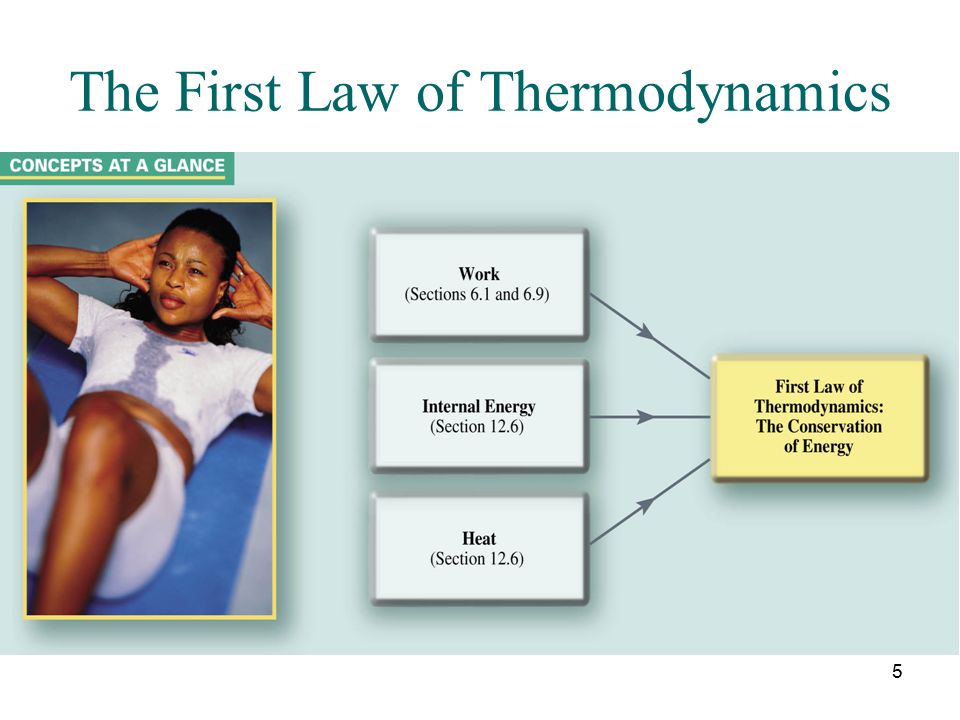 The First Law of Thermodynamics

CONCEPTS AT A GLANCE

Work
(Sections 6.1 and 6.9)

Internal Energy
(Section 12.6)

Heat
(Section 12.6)

First Law of Thermodynamics: The Conservation of Energy

5